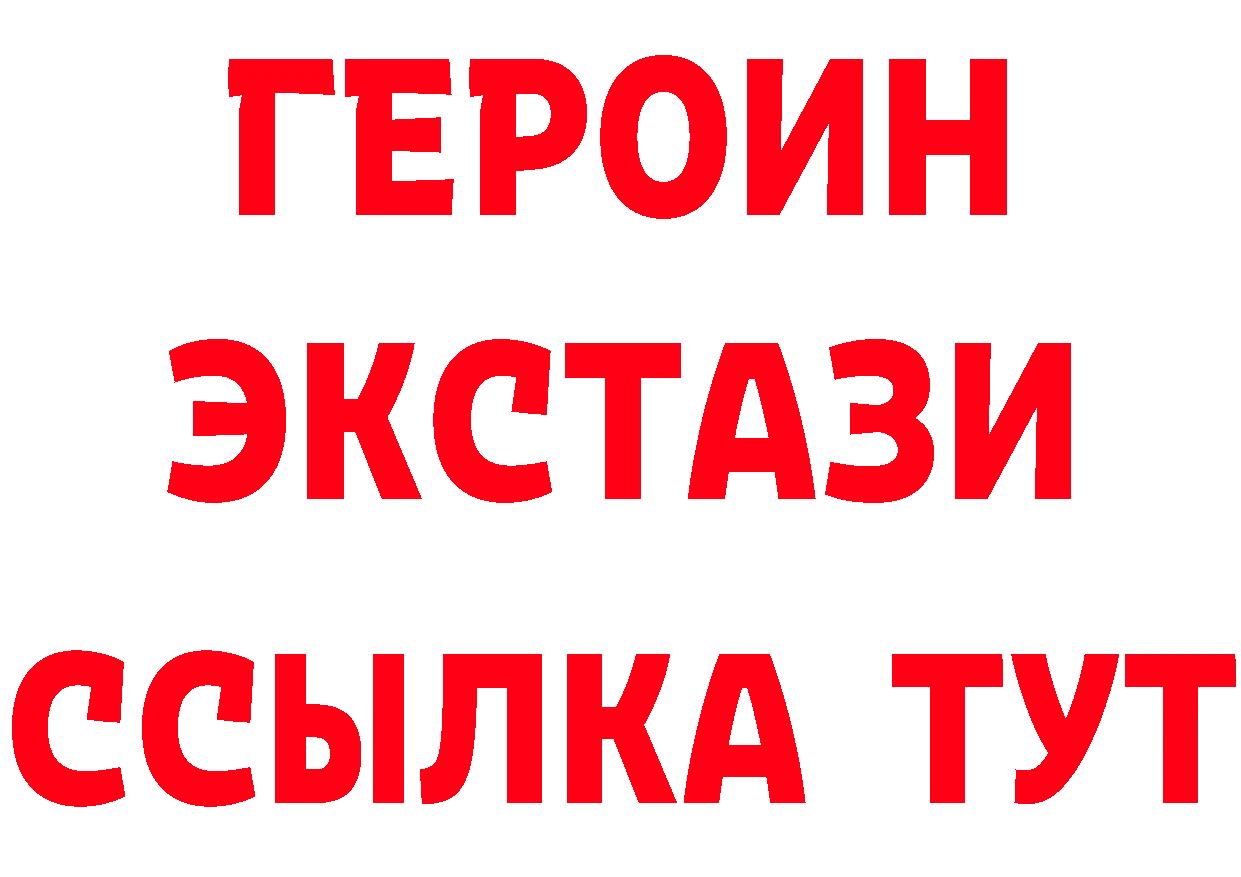 ГЕРОИН
ЭКСТАЗИ
ССЫЛКА ТУТ